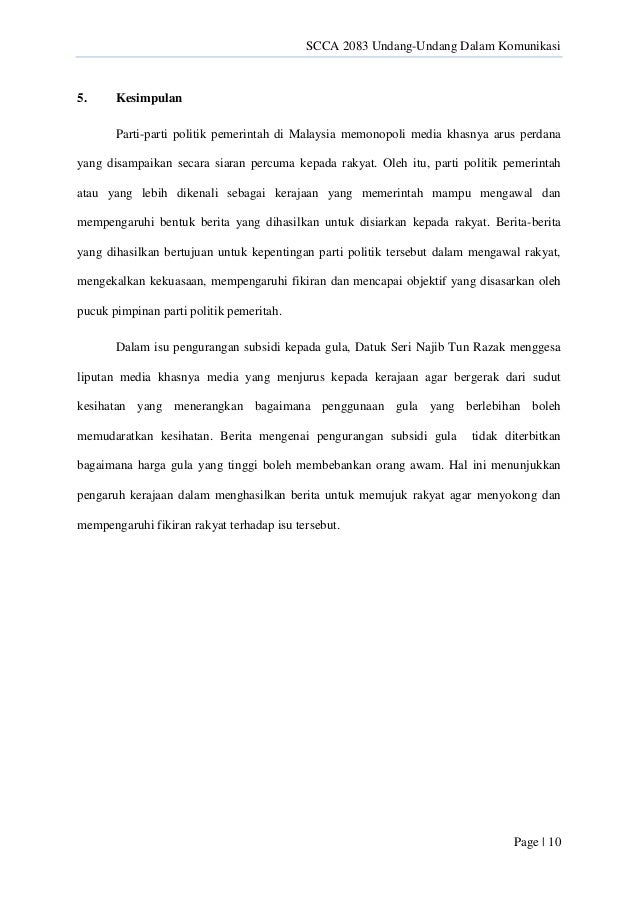 SCCA 2083 Undang-Undang Dalam Komunikasi

5. Kesimpulan

Parti-parti politik pemerintah di Malaysia memonopoli media khasnya arus perdana yang disampaikan secara siaran percuma kepada rakyat. Oleh itu, parti politik pemerintah atau yang lebih dikenali sebagai kerajaan yang memerintah mampu mengawal dan mempengaruhi bentuk berita yang dihasilkan untuk disiarkan kepada rakyat. Berita-berita yang dihasilkan bertujuan untuk kepentingan parti politik tersebut dalam mengawal rakyat, mengekalkan kekuasaan, mempengaruhi fikiran dan mencapai objektif yang disasarkan oleh pucuk pimpinan parti politik pemeritah.

Dalam isu pengurangan subsidi kepada gula, Datuk Seri Najib Tun Razak menggesa liputan media khasnya media yang menjurus kepada kerajaan agar bergerak dari sudut kesihatan yang menerangkan bagaimana penggunaan gula yang berlebihan boleh memudaratkan kesihatan. Berita mengenai pengurangan subsidi gula tidak diterbitkan bagaimana harga gula yang tinggi boleh membebankan orang awam. Hal ini menunjukkan pengaruh kerajaan dalam menghasilkan berita untuk memujuk rakyat agar menyokong dan mempengaruhi fikiran rakyat terhadap isu tersebut.

Page | 10